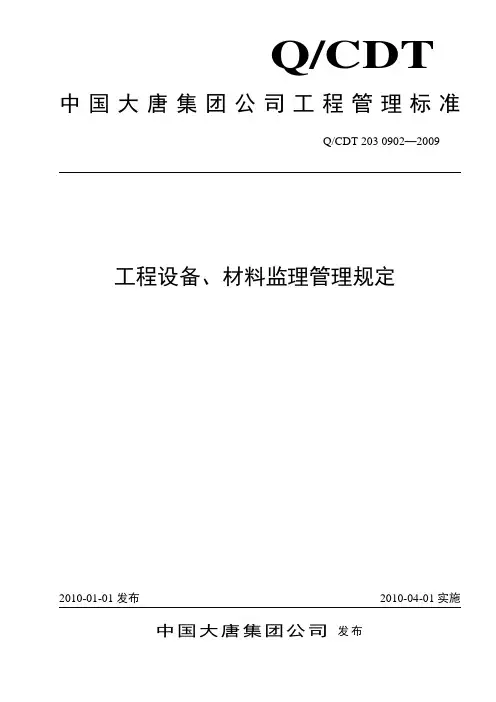 Q/CDT

中国大唐集团公司工程管理标准

Q/CDT 203 0902—2009

工程设备、材料监理管理规定

2010-01-01 发布

2010-04-01 实施

中国大唐集团公司 发布